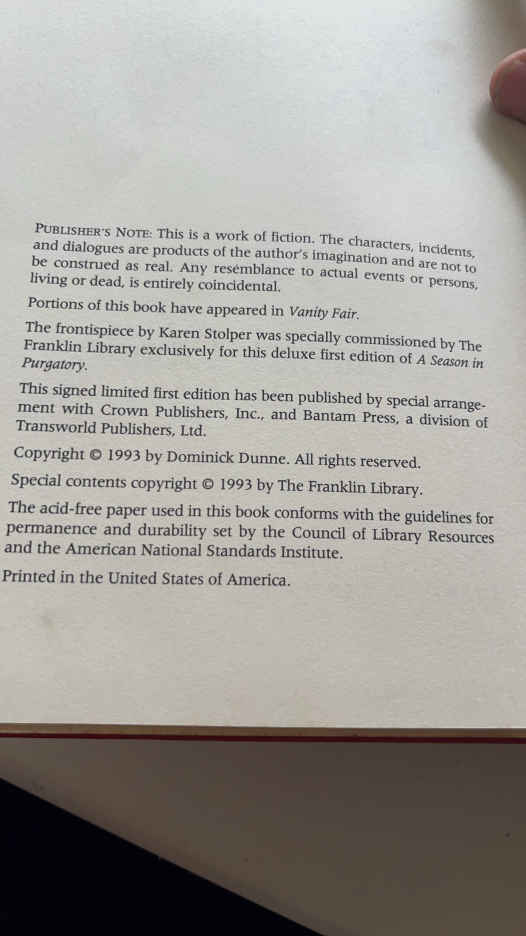 PUBLISHER'S NOTE: This is a work of fiction. The characters, incidents, and dialogues are products of the author's imagination and are not to be construed as real. Any resemblance to actual events or persons, living or dead, is entirely coincidental.

Portions of this book have appeared in Vanity Fair.

The frontispiece by Karen Stolper was specially commissioned by The Franklin Library exclusively for this deluxe first edition of A Season in Purgatory.

This signed limited first edition has been published by special arrangement with Crown Publishers, Inc., and Bantam Press, a division of Transworld Publishers, Ltd.

Copyright © 1993 by Dominick Dunne. All rights reserved.

Special contents copyright © 1993 by The Franklin Library.

The acid-free paper used in this book conforms with the guidelines for permanence and durability set by the Council of Library Resources and the American National Standards Institute.

Printed in the United States of America.